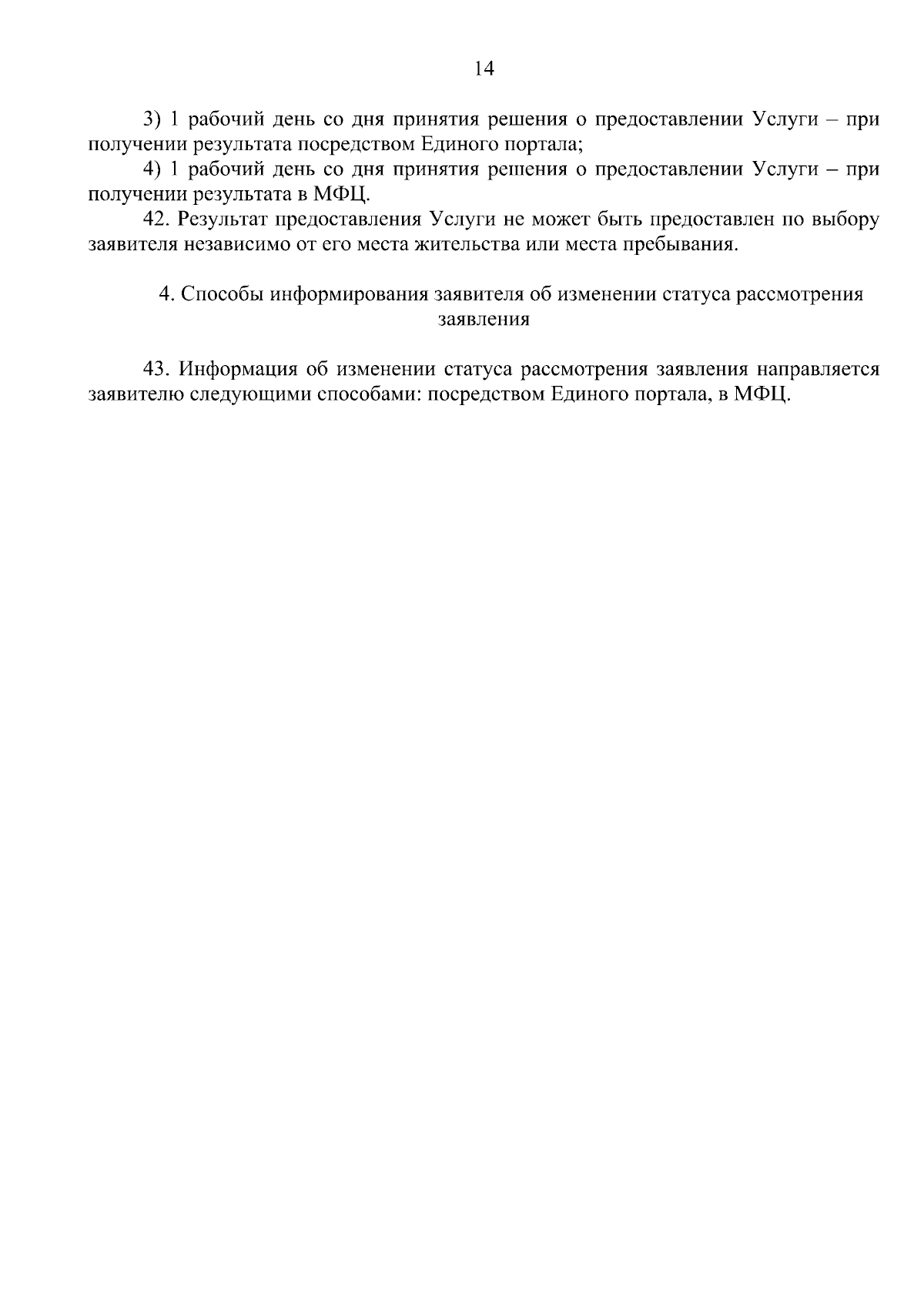 14

3) 1 рабочий день со дня принятия решения о предоставлении Услуги – при получении результата посредством Единого портала;

4) 1 рабочий день со дня принятия решения о предоставлении Услуги – при получении результата в МФЦ.

42. Результат предоставления Услуги не может быть предоставлен по выбору заявителя независимо от его места жительства или места пребывания.

4. Способы информирования заявителя об изменении статуса рассмотрения заявления

43. Информация об изменении статуса рассмотрения заявления направляется заявителю следующими способами: посредством Единого портала, в МФЦ.